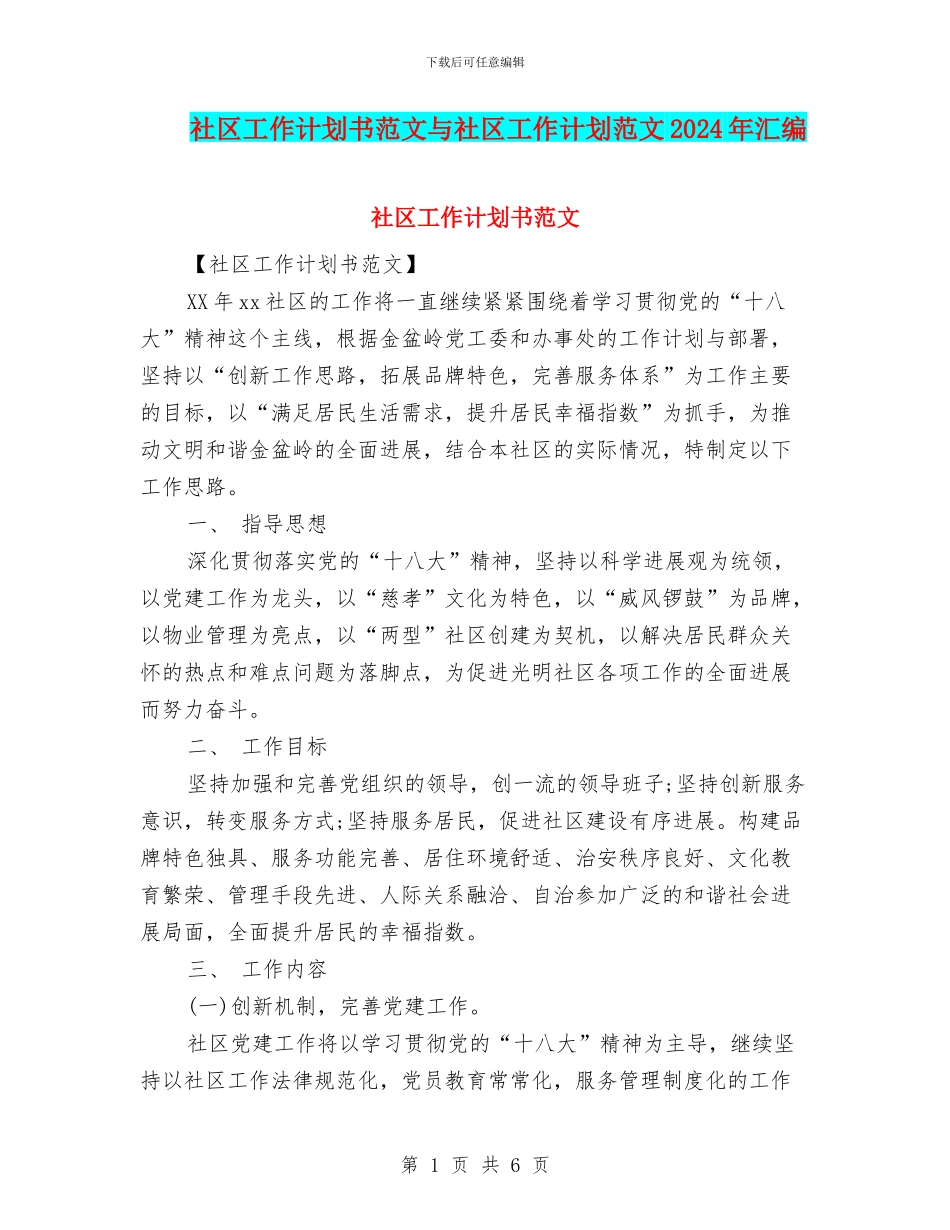 下载后可任意编辑

社区工作计划书范文与社区工作计划范文2024年汇编

社区工作计划书范文

【社区工作计划书范文】

XX年xx社区的工作将一直继续紧紧围绕着学习贯彻党的“十八大”精神这个主线，根据金盆岭党工委和办事处的工作计划与部署，坚持以“创新工作思路，拓展品牌特色，完善服务体系”为工作主要的目标，以“满足居民生活需求，提升居民幸福指数”为抓手，为推动文明和谐金盆岭的全面进展，结合本社区的实际情况，特制定以下工作思路。

一、 指导思想

深化贯彻落实党的“十八大”精神，坚持以科学进展观为统领，以党建工作为龙头，以“慈孝”文化为特色，以“威风锣鼓”为品牌，以物业管理为亮点，以“两型”社区创建为契机，以解决居民群众关怀的热点和难点问题为落脚点，为促进光明社区各项工作的全面进展而努力奋斗。

二、 工作目标

坚持加强和完善党组织的领导，创一流的领导班子;坚持创新服务意识，转变服务方式;坚持服务居民，促进社区建设有序进展。构建品牌特色独具、服务功能完善、居住环境舒适、治安秩序良好、文化教育繁荣、管理手段先进、人际关系融洽、自治参加广泛的和谐社会进展局面，全面提升居民的幸福指数。

三、 工作内容

(一)创新机制，完善党建工作。

社区党建工作将以学习贯彻党的“十八大”精神为主导，继续坚持以社区工作法律规范化，党员教育常常化，服务管理制度化的工作

第 1 页 共 6 页